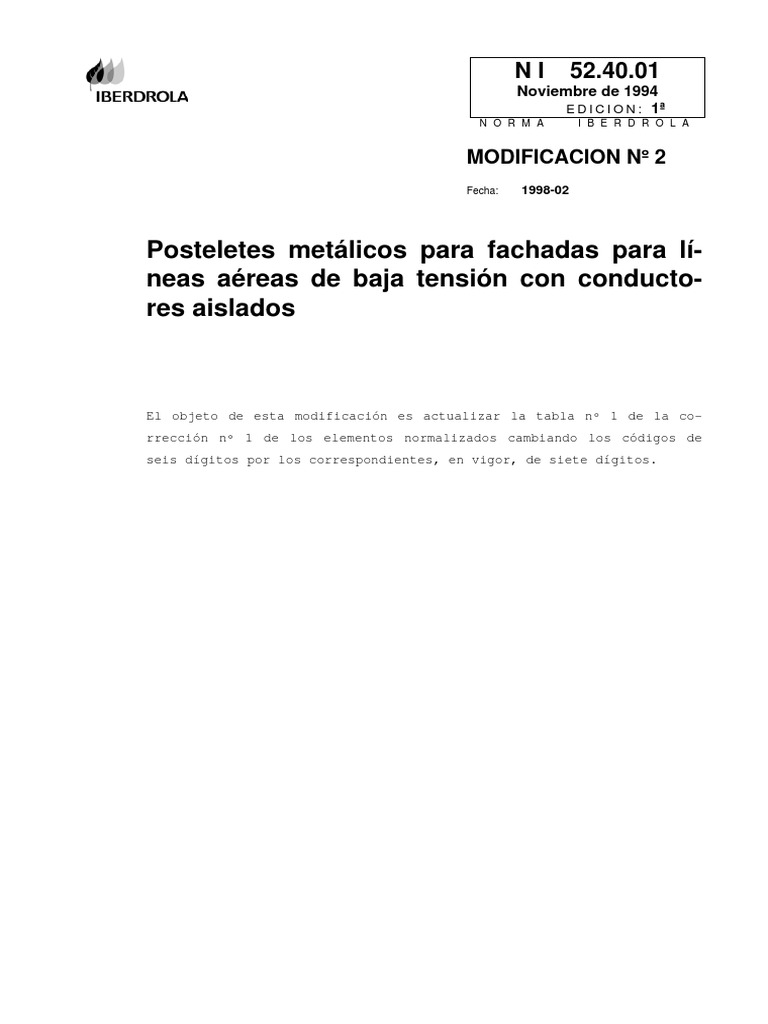 IBERDROLA

N I 52.40.01
Noviembre de 1994
EDICION: 1ª
NORMA IBERDROLA

MODIFICACION Nº 2

Fecha: 1998-02

Posteletes metálicos para fachadas para líneas aéreas de baja tensión con conductores aislados

El objeto de esta modificación es actualizar la tabla nº 1 de la corrección nº 1 de los elementos normalizados cambiando los códigos de seis dígitos por los correspondientes, en vigor, de siete dígitos.